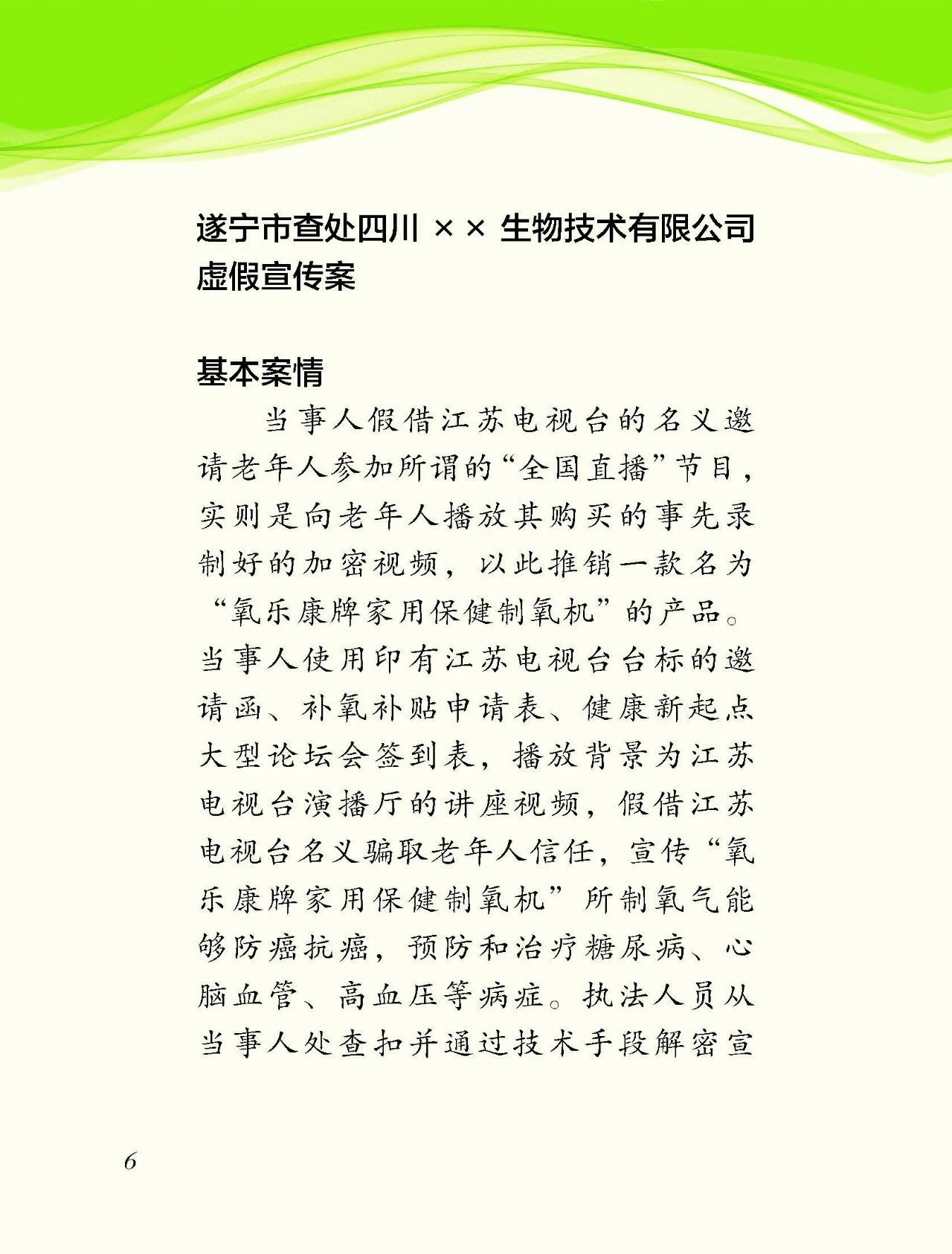 遂宁市查处四川 ×× 生物技术有限公司虚假宣传案

基本案情

当事人假借江苏电视台的名义邀请老年人参加所谓的“全国直播”节目，实则是向老年人播放其购买的事先录制好的加密视频，以此推销一款名为“氧乐康牌家用保健制氧机”的产品。当事人使用印有江苏电视台台标的邀请函、补氧补贴申请表、健康新起点大型论坛会签到表，播放背景为江苏电视台演播厅的讲座视频，假借江苏电视台名义骗取老年人信任，宣传“氧乐康牌家用保健制氧机”所制氧气能够防癌抗癌，预防和治疗糖尿病、心脑血管、高血压等病症。执法人员从当事人处查扣并通过技术手段解密宣

6